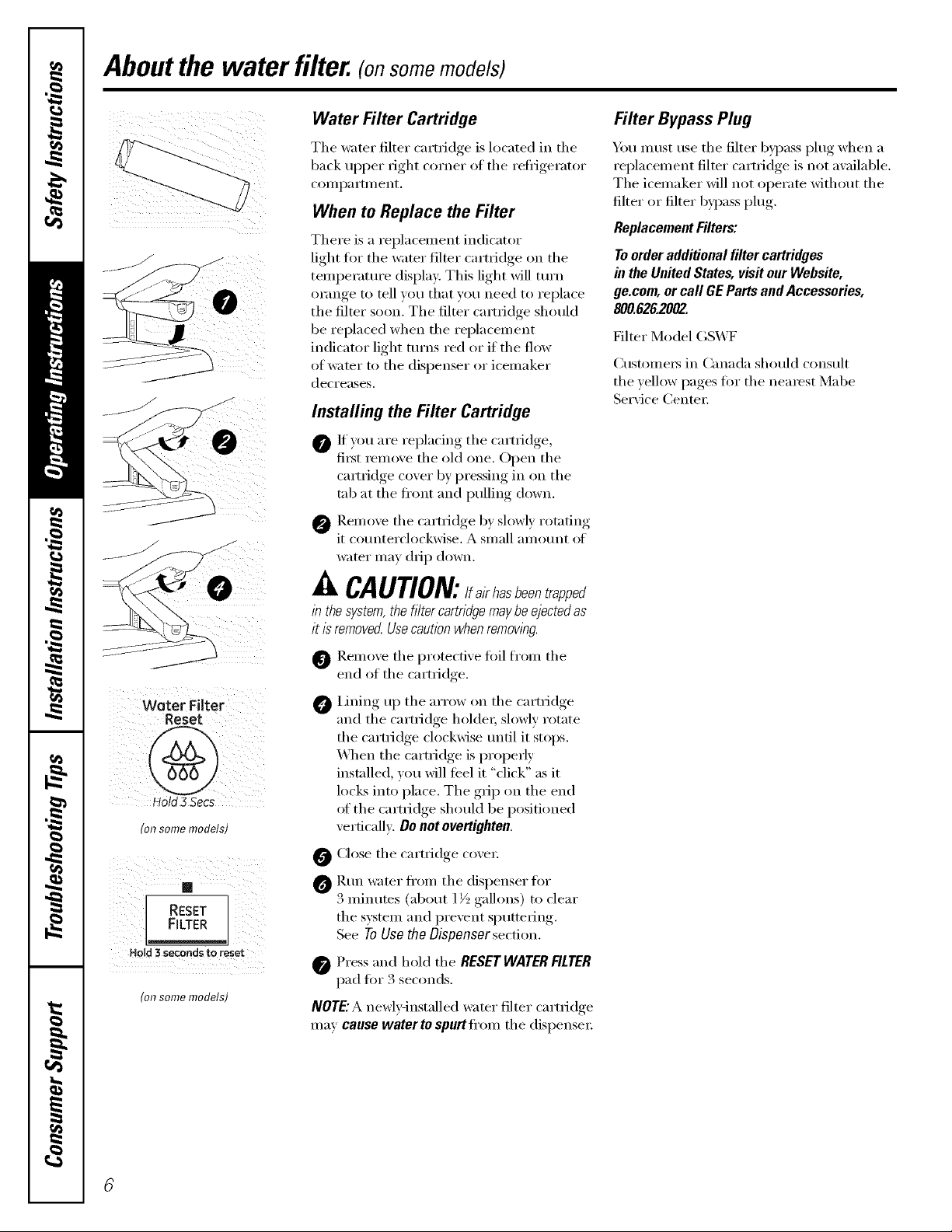 Safety Instructions

Operating Instructions

Installation Instructions

Troubleshooting Tips

Consumer Support

About the water filter. (on some models)

1

2

4

Water Filter Reset

Hold 3 Secs

(on some models)

RESET FILTER

Hold 3 seconds to reset

(on some models)

Water Filter Cartridge

The water filter cartridge is located in the back upper right corner of the refrigerator compartment.

When to Replace the Filter

There is a replacement indicator light for the water filter cartridge on the temperature display. This light will turn orange to tell you that you need to replace the filter soon. The filter cartridge should be replaced when the replacement indicator light turns red or if the flow of water to the dispenser or icemaker decreases.

Installing the Filter Cartridge

1 If you are replacing the cartridge, first remove the old one. Open the cartridge cover by pressing in on the tab at the front and pulling down.

2 Remove the cartridge by slowly rotating it counterclockwise. A small amount of water may drip down.

CAUTION: If air has been trapped in the system, the filter cartridge may be ejected as it is removed. Use caution when removing.

3 Remove the protective foil from the end of the cartridge.

4 Lining up the arrow on the cartridge and the cartridge holder, slowly rotate the cartridge clockwise until it stops. When the cartridge is properly installed, you will feel it "click" as it locks into place. The grip on the end of the cartridge should be positioned vertically. Do not overtighten.

5 Close the cartridge cover.

6 Run water from the dispenser for 3 minutes (about 1½ gallons) to clear the system and prevent sputtering. See To Use the Dispenser section.

7 Press and hold the RESET WATER FILTER pad for 3 seconds.

NOTE: A newly-installed water filter cartridge may cause water to spurt from the dispenser.

Filter Bypass Plug

You must use the filter bypass plug when a replacement filter cartridge is not available. The icemaker will not operate without the filter or filter bypass plug.

Replacement Filters:

To order additional filter cartridges in the United States, visit our Website, ge.com, or call GE Parts and Accessories, 800.626.2002.

Filter Model GSWF

Customers in Canada should consult the yellow pages for the nearest Mabe Service Center.

6